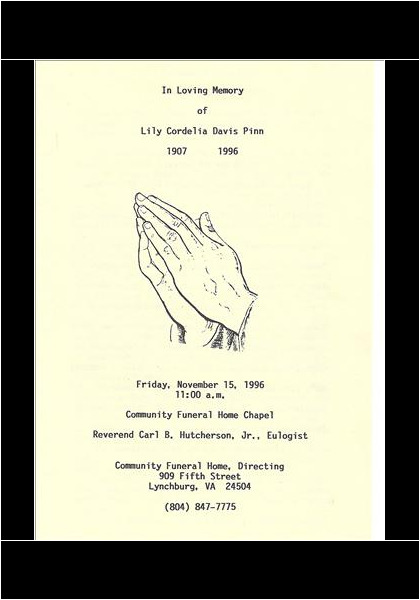 In Loving Memory

of

Lily Cordelia Davis Pinn

1907 1996

Friday, November 15, 1996
11:00 a.m.

Community Funeral Home Chapel

Reverend Carl B. Hutcherson, Jr., Eulogist

Community Funeral Home, Directing
909 Fifth Street
Lynchburg, VA 24504

(804) 847-7775